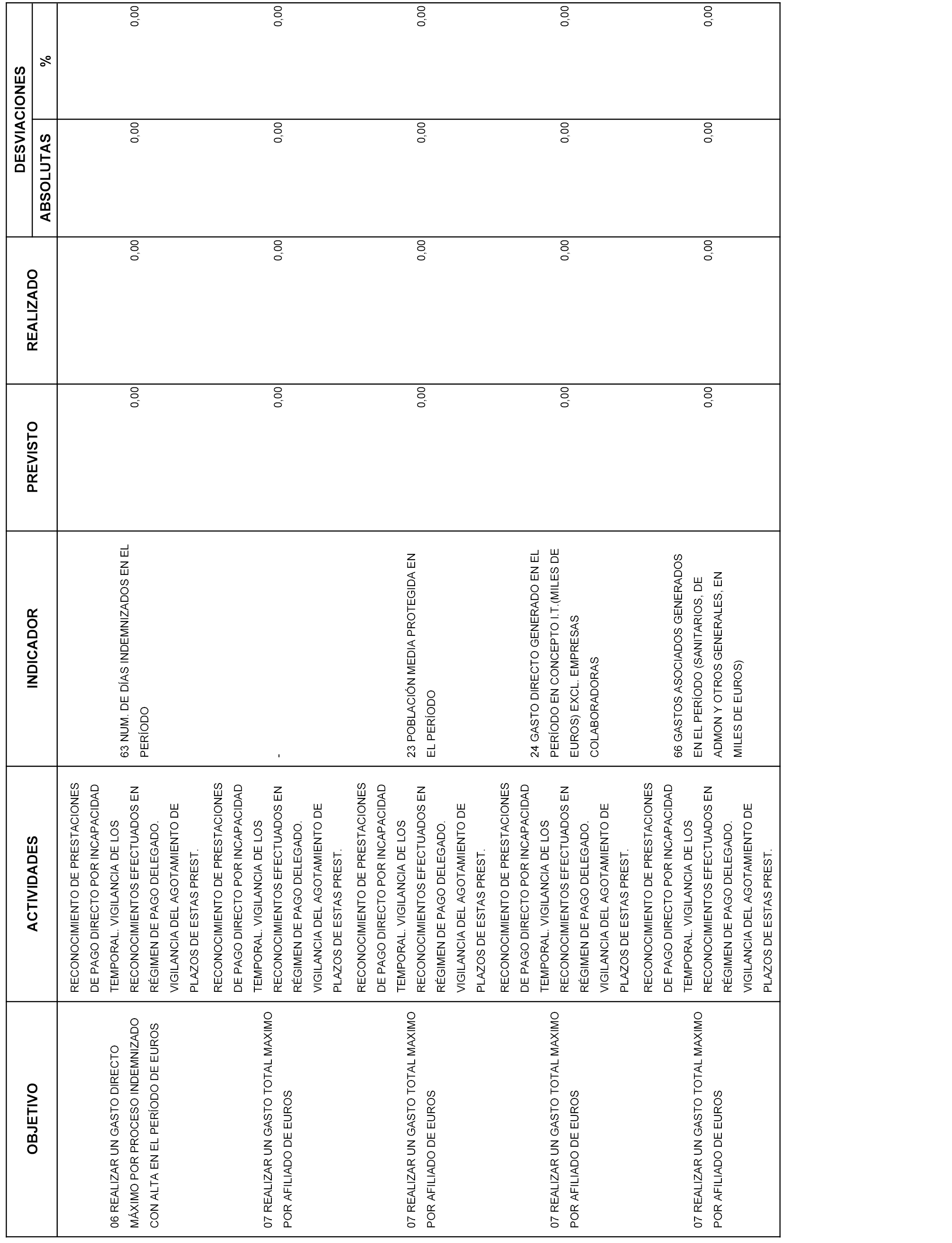 | OBJETIVO | ACTIVIDADES | INDICADOR | PREVISTO | REALIZADO | DESVIACIONES ABSOLUTAS | DESVIACIONES % |
|---|---|---|---|---|---|---|
| 06 REALIZAR UN GASTO DIRECTO MÁXIMO POR PROCESO INDEMNIZADO CON ALTA EN EL PERÍODO DE EUROS | RECONOCIMIENTO DE PRESTACIONES DE PAGO DIRECTO POR INCAPACIDAD TEMPORAL. VIGILANCIA DE LOS RECONOCIMIENTOS EFECTUADOS EN RÉGIMEN DE PAGO DELEGADO. VIGILANCIA DEL AGOTAMIENTO DE PLAZOS DE ESTAS PREST. | 63 NUM. DE DÍAS INDEMNIZADOS EN EL PERÍODO | 0,00 | 0,00 | 0,00 | 0,00 |
| 07 REALIZAR UN GASTO TOTAL MAXIMO POR AFILIADO DE EUROS | RECONOCIMIENTO DE PRESTACIONES DE PAGO DIRECTO POR INCAPACIDAD TEMPORAL. VIGILANCIA DE LOS RECONOCIMIENTOS EFECTUADOS EN RÉGIMEN DE PAGO DELEGADO. VIGILANCIA DEL AGOTAMIENTO DE PLAZOS DE ESTAS PREST. | - | 0,00 | 0,00 | 0,00 | 0,00 |
| 07 REALIZAR UN GASTO TOTAL MAXIMO POR AFILIADO DE EUROS | RECONOCIMIENTO DE PRESTACIONES DE PAGO DIRECTO POR INCAPACIDAD TEMPORAL. VIGILANCIA DE LOS RECONOCIMIENTOS EFECTUADOS EN RÉGIMEN DE PAGO DELEGADO. VIGILANCIA DEL AGOTAMIENTO DE PLAZOS DE ESTAS PREST. | 23 POBLACIÓN MEDIA PROTEGIDA EN EL PERÍODO | 0,00 | 0,00 | 0,00 | 0,00 |
| 07 REALIZAR UN GASTO TOTAL MAXIMO POR AFILIADO DE EUROS | RECONOCIMIENTO DE PRESTACIONES DE PAGO DIRECTO POR INCAPACIDAD TEMPORAL. VIGILANCIA DE LOS RECONOCIMIENTOS EFECTUADOS EN RÉGIMEN DE PAGO DELEGADO. VIGILANCIA DEL AGOTAMIENTO DE PLAZOS DE ESTAS PREST. | 24 GASTO DIRECTO GENERADO EN EL PERÍODO EN CONCEPTO I.T.(MILES DE EUROS) EXCL. EMPRESAS COLABORADORAS | 0,00 | 0,00 | 0,00 | 0,00 |
| 07 REALIZAR UN GASTO TOTAL MAXIMO POR AFILIADO DE EUROS | RECONOCIMIENTO DE PRESTACIONES DE PAGO DIRECTO POR INCAPACIDAD TEMPORAL. VIGILANCIA DE LOS RECONOCIMIENTOS EFECTUADOS EN RÉGIMEN DE PAGO DELEGADO. VIGILANCIA DEL AGOTAMIENTO DE PLAZOS DE ESTAS PREST. | 66 GASTOS ASOCIADOS GENERADOS EN EL PERÍODO (SANITARIOS, DE ADMON Y OTROS GENERALES, EN MILES DE EUROS) | 0,00 | 0,00 | 0,00 | 0,00 |